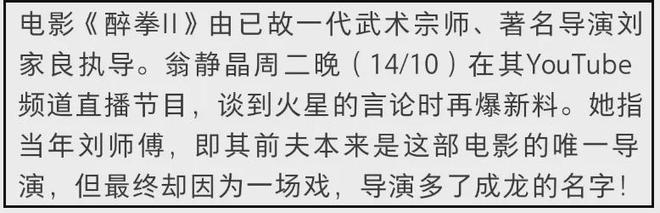 电影《醉拳II》由已故一代武术宗师、著名导演刘家良执导。翁静晶周二晚（14/10）在其YouTube频道直播节目，谈到火星的言论时再爆新料。她指当年刘师傅，即其前夫本来是这部电影的唯一导演，但最终却因为一场戏，导演多了成龙的名字！